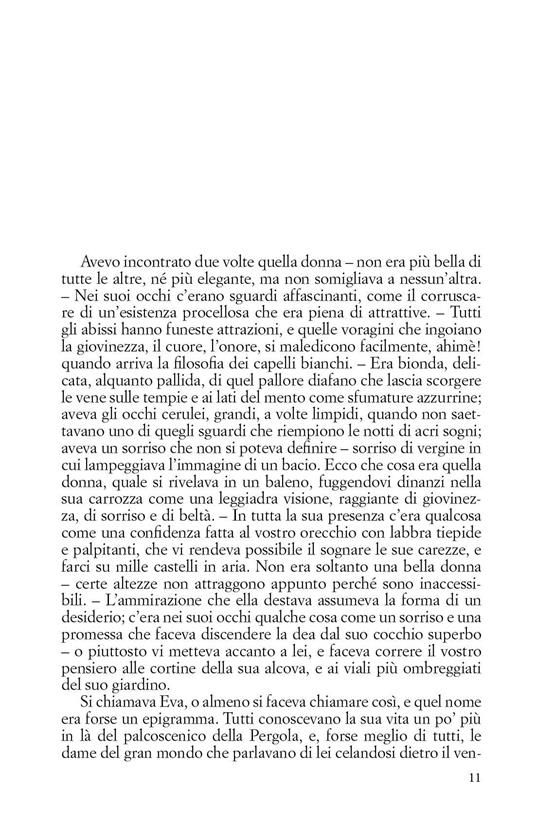 Avevo incontrato due volte quella donna – non era più bella di tutte le altre, né più elegante, ma non somigliava a nessun'altra. – Nei suoi occhi c'erano sguardi affascinanti, come il corruscare di un'esistenza procellosa che era piena di attrattive. – Tutti gli abissi hanno funeste attrazioni, e quelle voragini che ingoiano la giovinezza, il cuore, l'onore, si maledicono facilmente, ahimè! quando arriva la filosofia dei capelli bianchi. – Era bionda, delicata, alquanto pallida, di quel pallore diafano che lascia scorgere le vene sulle tempie e ai lati del mento come sfumature azzurrine; aveva gli occhi cerulei, grandi, a volte limpidi, quando non saettavano uno di quegli sguardi che riempiono le notti di acri sogni; aveva un sorriso che non si poteva definire – sorriso di vergine in cui lampeggiava l'immagine di un bacio. Ecco che cosa era quella donna, quale si rivelava in un baleno, fuggendovi dinanzi nella sua carrozza come una leggiadra visione, raggiante di giovinezza, di sorriso e di beltà. – In tutta la sua presenza c'era qualcosa come una confidenza fatta al vostro orecchio con labbra tiepide e palpitanti, che vi rendeva possibile il sognare le sue carezze, e farci su mille castelli in aria. Non era soltanto una bella donna – certe altezze non attraggono appunto perché sono inaccessibili. – L'ammirazione che ella destava assumeva la forma di un desiderio; c'era nei suoi occhi qualche cosa come un sorriso e una promessa che faceva discendere la dea dal suo cocchio superbo – o piuttosto vi metteva accanto a lei, e faceva correre il vostro pensiero alle cortine della sua alcova, e ai viali più ombreggiati del suo giardino.

Si chiamava Eva, o almeno si faceva chiamare così, e quel nome era forse un epigramma. Tutti conoscevano la sua vita un po' più in là del palcoscenico della Pergola, e, forse meglio di tutti, le dame del gran mondo che parlavano di lei celandosi dietro il ven-

11